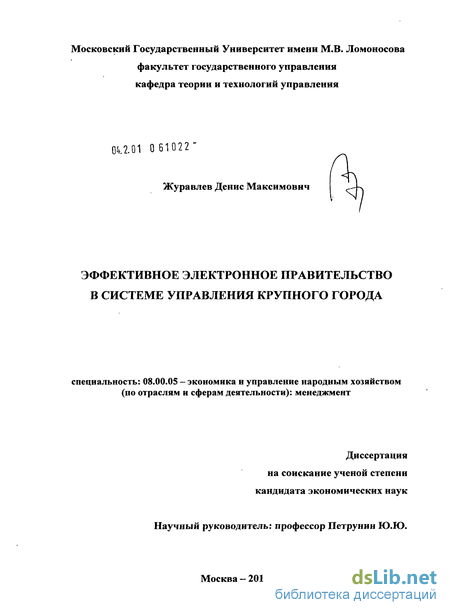 Московский Государственный Университет имени М.В. Ломоносова
факультет государственного управления
кафедра теории и технологий управления

04.2.01 0 61022

Журавлев Денис Максимович

ЭФФЕКТИВНОЕ ЭЛЕКТРОННОЕ ПРАВИТЕЛЬСТВО
В СИСТЕМЕ УПРАВЛЕНИЯ КРУПНОГО ГОРОДА

специальность: 08.00.05 – экономика и управление народным хозяйством (по отраслям и сферам деятельности): менеджмент

Диссертация
на соискание ученой степени
кандидата экономических наук

Научный руководитель: профессор Петрунин Ю.Ю.

Москва – 201

dsLib.net
библиотека диссертаций